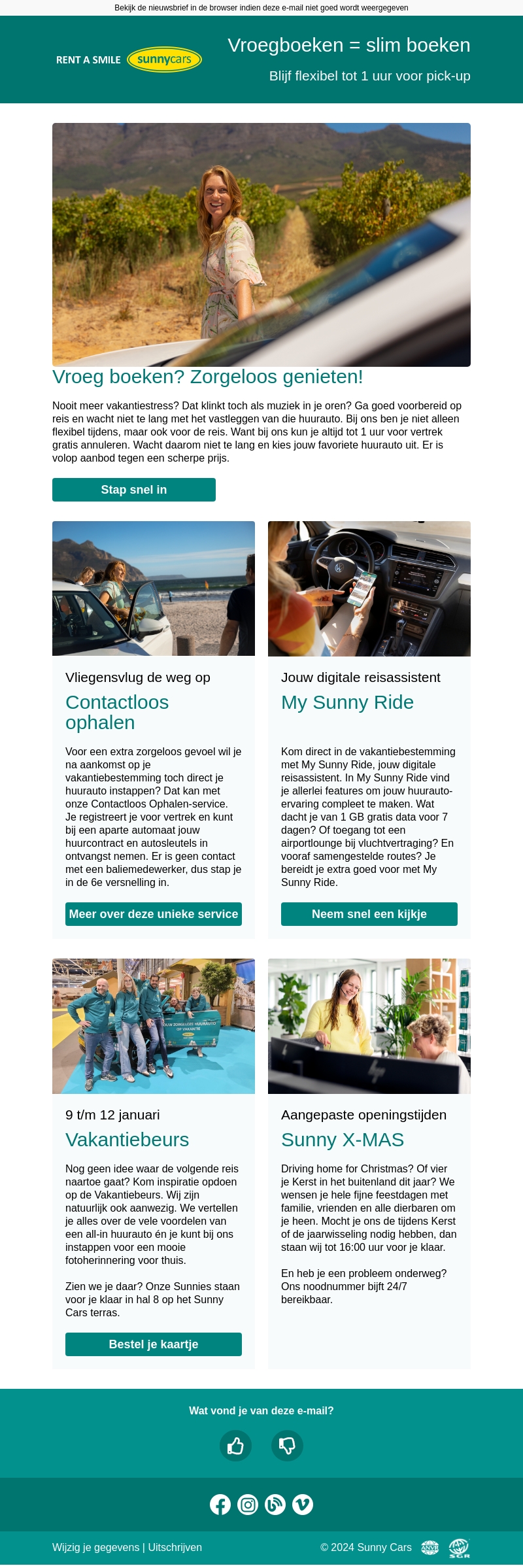 Bekijk de nieuwsbrief in de browser indien deze e-mail niet goed wordt weergegeven

RENT A SMILE sunnycars

Vroegboeken = slim boeken

Blijf flexibel tot 1 uur voor pick-up

Vroeg boeken? Zorgeloos genieten!

Nooit meer vakantiestress? Dat klinkt toch als muziek in je oren? Ga goed voorbereid op reis en wacht niet te lang met het vastleggen van die huurauto. Bij ons ben je niet alleen flexibel tijdens, maar ook voor de reis. Want bij ons kun je altijd tot 1 uur voor vertrek gratis annuleren. Wacht daarom niet te lang en kies jouw favoriete huurauto uit. Er is volop aanbod tegen een scherpe prijs.

Stap snel in

Vliegensvlug de weg op

Contactloos ophalen

Voor een extra zorgeloos gevoel wil je na aankomst op je vakantiebestemming toch direct je huurauto instappen? Dat kan met onze Contactloos Ophalen-service. Je registreert je voor vertrek en kunt bij een aparte automaat jouw huurcontract en autosleutels in ontvangst nemen. Er is geen contact met een baliemedewerker, dus stap je in de 6e versnelling in.

Meer over deze unieke service

Jouw digitale reisassistent

My Sunny Ride

Kom direct in de vakantiebestemming met My Sunny Ride, jouw digitale reisassistent. In My Sunny Ride vind je allerlei features om jouw huurauto-ervaring compleet te maken. Wat dacht je van 1 GB gratis data voor 7 dagen? Of toegang tot een airportlounge bij vluchtvertraging? En vooraf samengestelde routes? Je bereidt je extra goed voor met My Sunny Ride.

Neem snel een kijkje

JOUW ZORGELOZE HUURAUTO OP VAKANTIE

9 t/m 12 januari

Vakantiebeurs

Nog geen idee waar de volgende reis naartoe gaat? Kom inspiratie opdoen op de Vakantiebeurs. Wij zijn natuurlijk ook aanwezig. We vertellen je alles over de vele voordelen van een all-in huurauto én je kunt bij ons instappen voor een mooie fotoherinnering voor thuis.

Zien we je daar? Onze Sunnies staan voor je klaar in hal 8 op het Sunny Cars terras.

Bestel je kaartje

Aangepaste openingstijden

Sunny X-MAS

Driving home for Christmas? Of vier je Kerst in het buitenland dit jaar? We wensen je hele fijne feestdagen met familie, vrienden en alle dierbaren om je heen. Mocht je ons de tijdens Kerst of de jaarwisseling nodig hebben, dan staan wij tot 16:00 uur voor je klaar.

En heb je een probleem onderweg? Ons noodnummer bijft 24/7 bereikbaar.

Wat vond je van deze e-mail?

Wijzig je gegevens | Uitschrijven

© 2024 Sunny Cars

ANVR

SGR